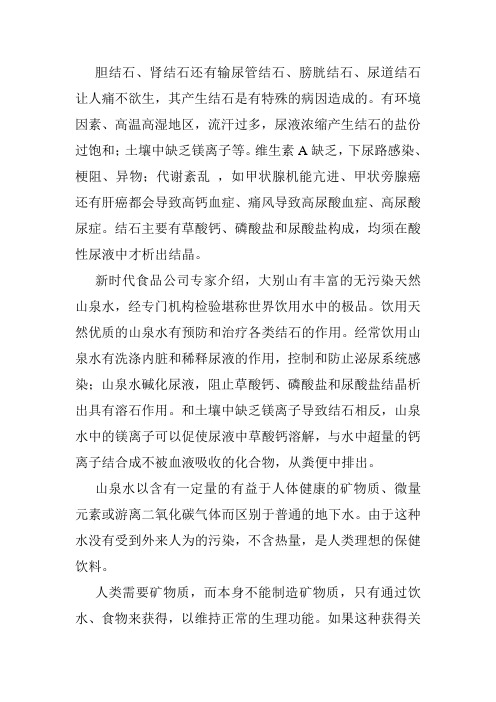 胆结石、肾结石还有输尿管结石、膀胱结石、尿道结石让人痛不欲生，其产生结石是有特殊的病因造成的。有环境因素、高温高湿地区，流汗过多，尿液浓缩产生结石的盐份过饱和；土壤中缺乏镁离子等。维生素 A 缺乏，下尿路感染、梗阻、异物；代谢紊乱 ，如甲状腺机能亢进、甲状旁腺癌还有肝癌都会导致高钙血症、痛风导致高尿酸血症、高尿酸尿症。结石主要有草酸钙、磷酸盐和尿酸盐构成，均须在酸性尿液中才析出结晶。

新时代食品公司专家介绍，大别山有丰富的无污染天然山泉水，经专门机构检验堪称世界饮用水中的极品。饮用天然优质的山泉水有预防和治疗各类结石的作用。经常饮用山泉水有洗涤内脏和稀释尿液的作用，控制和防止泌尿系统感染；山泉水碱化尿液，阻止草酸钙、磷酸盐和尿酸盐结晶析出具有溶石作用。和土壤中缺乏镁离子导致结石相反，山泉水中的镁离子可以促使尿液中草酸钙溶解，与水中超量的钙离子结合成不被血液吸收的化合物，从粪便中排出。

山泉水以含有一定量的有益于人体健康的矿物质、微量元素或游离二氧化碳气体而区别于普通的地下水。由于这种水没有受到外来人为的污染，不含热量，是人类理想的保健饮料。

人类需要矿物质，而本身不能制造矿物质，只有通过饮水、食物来获得，以维持正常的生理功能。如果这种获得关